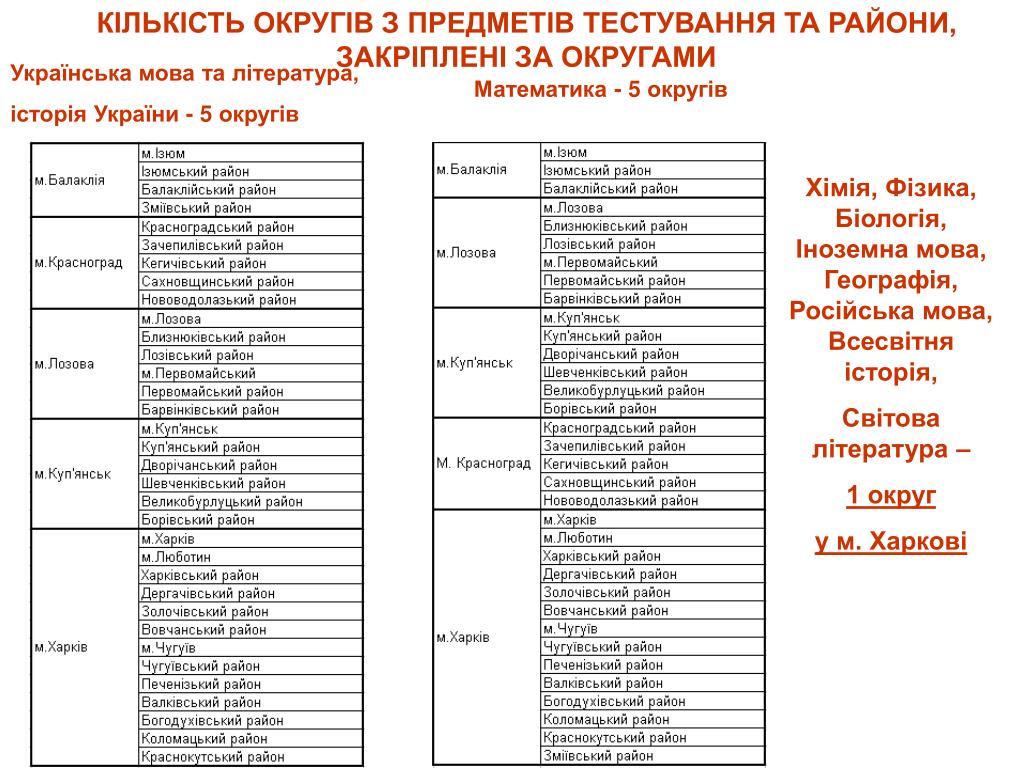 КІЛЬКІСТЬ ОКРУГІВ З ПРЕДМЕТІВ ТЕСТУВАННЯ ТА РАЙОНИ, ЗАКРІПЛЕНІ ЗА ОКРУГАМИ

Українська мова та література, історія України - 5 округів

| | |
|---|---|
| м.Балаклія | м.Ізюм |
| | Ізюмський район |
| | Балаклійський район |
| | Зміївський район |
| м.Красноград | Красноградський район |
| | Зачепилівський район |
| | Кегичівський район |
| | Сахновщинський район |
| | Нововодолазький район |
| м.Лозова | м.Лозова |
| | Близнюківський район |
| | Лозівський район |
| | м.Первомайський |
| | Первомайський район |
| | Барвінківський район |
| м.Куп'янськ | м.Куп'янськ |
| | Куп'янський район |
| | Дворічанський район |
| | Шевченківський район |
| | Великобурлуцький район |
| | Борівський район |
| м.Харків | м.Харків |
| | м.Люботин |
| | Харківський район |
| | Дергачівський район |
| | Золочівський район |
| | Вовчанський район |
| | м.Чугуїв |
| | Чугуївський район |
| | Печенізький район |
| | Валківський район |
| | Богодухівський район |
| | Коломацький район |
| | Краснокутський район |

Математика - 5 округів

| | |
|---|---|
| м.Балаклія | м.Ізюм |
| | Ізюмський район |
| | Балаклійський район |
| м.Лозова | м.Лозова |
| | Близнюківський район |
| | Лозівський район |
| | м.Первомайський |
| | Первомайський район |
| | Барвінківський район |
| м.Куп'янськ | м.Куп'янськ |
| | Куп'янський район |
| | Дворічанський район |
| | Шевченківський район |
| | Великобурлуцький район |
| | Борівський район |
| М. Красноград | Красноградський район |
| | Зачепилівський район |
| | Кегичівський район |
| | Сахновщинський район |
| | Нововодолазький район |
| м.Харків | м.Харків |
| | м.Люботин |
| | Харківський район |
| | Дергачівський район |
| | Золочівський район |
| | Вовчанський район |
| | м.Чугуїв |
| | Чугуївський район |
| | Печенізький район |
| | Валківський район |
| | Богодухівський район |
| | Коломацький район |
| | Краснокутський район |
| | Зміївський район |

Хімія, Фізика, Біологія, Іноземна мова, Географія, Російська мова, Всесвітня історія,

Світова література –

1 округ

у м. Харкові